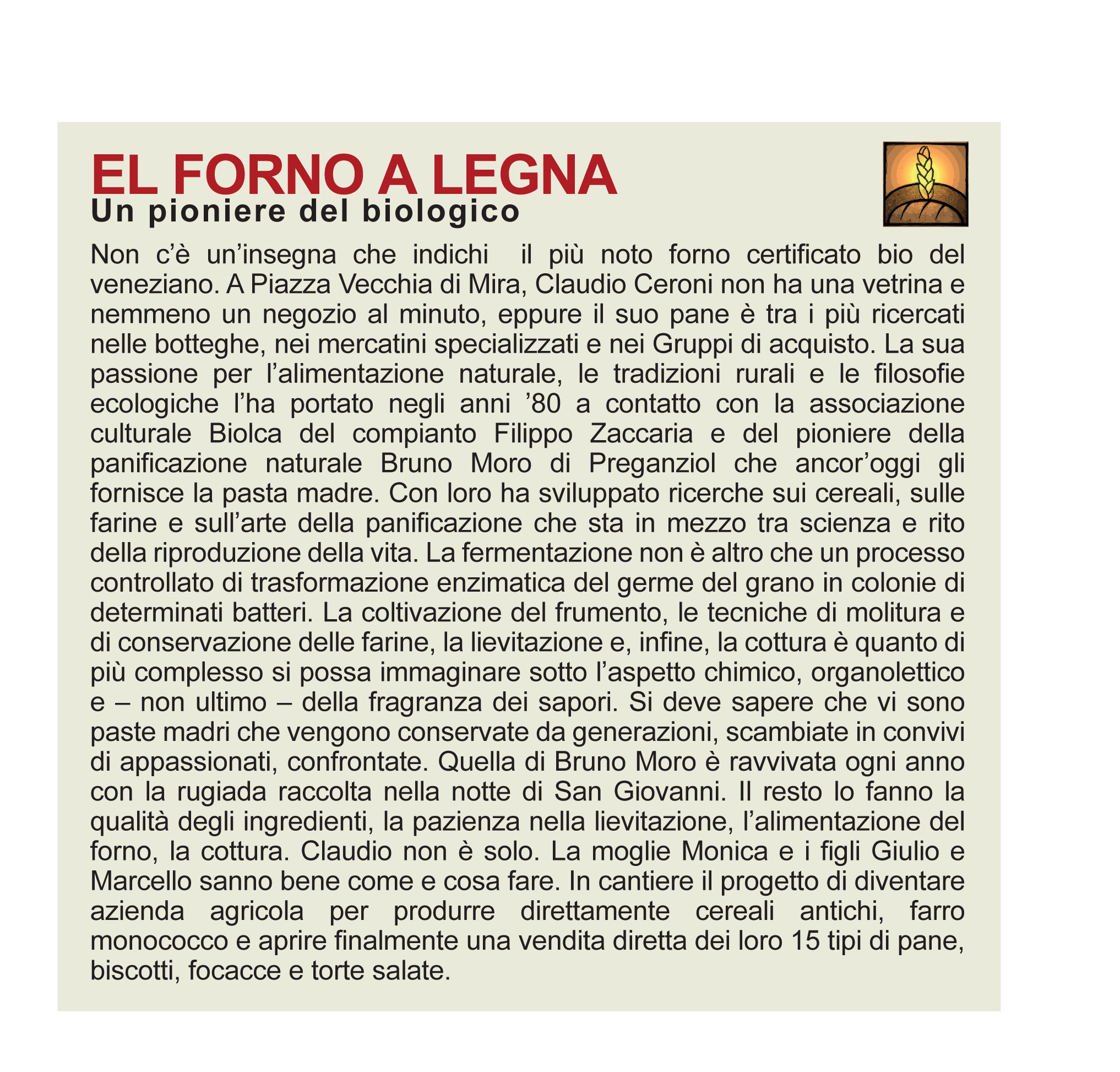 EL FORNO A LEGNA
Un pioniere del biologico

Non c'è un'insegna che indichi il più noto forno certificato bio del veneziano. A Piazza Vecchia di Mira, Claudio Ceroni non ha una vetrina e nemmeno un negozio al minuto, eppure il suo pane è tra i più ricercati nelle botteghe, nei mercatini specializzati e nei Gruppi di acquisto. La sua passione per l'alimentazione naturale, le tradizioni rurali e le filosofie ecologiche l'ha portato negli anni '80 a contatto con la associazione culturale Biolca del compianto Filippo Zaccaria e del pioniere della panificazione naturale Bruno Moro di Preganziol che ancor'oggi gli fornisce la pasta madre. Con loro ha sviluppato ricerche sui cereali, sulle farine e sull'arte della panificazione che sta in mezzo tra scienza e rito della riproduzione della vita. La fermentazione non è altro che un processo controllato di trasformazione enzimatica del germe del grano in colonie di determinati batteri. La coltivazione del frumento, le tecniche di molitura e di conservazione delle farine, la lievitazione e, infine, la cottura è quanto di più complesso si possa immaginare sotto l'aspetto chimico, organolettico e – non ultimo – della fragranza dei sapori. Si deve sapere che vi sono paste madri che vengono conservate da generazioni, scambiate in convivi di appassionati, confrontate. Quella di Bruno Moro è ravvivata ogni anno con la rugiada raccolta nella notte di San Giovanni. Il resto lo fanno la qualità degli ingredienti, la pazienza nella lievitazione, l'alimentazione del forno, la cottura. Claudio non è solo. La moglie Monica e i figli Giulio e Marcello sanno bene come e cosa fare. In cantiere il progetto di diventare azienda agricola per produrre direttamente cereali antichi, farro monococco e aprire finalmente una vendita diretta dei loro 15 tipi di pane, biscotti, focacce e torte salate.